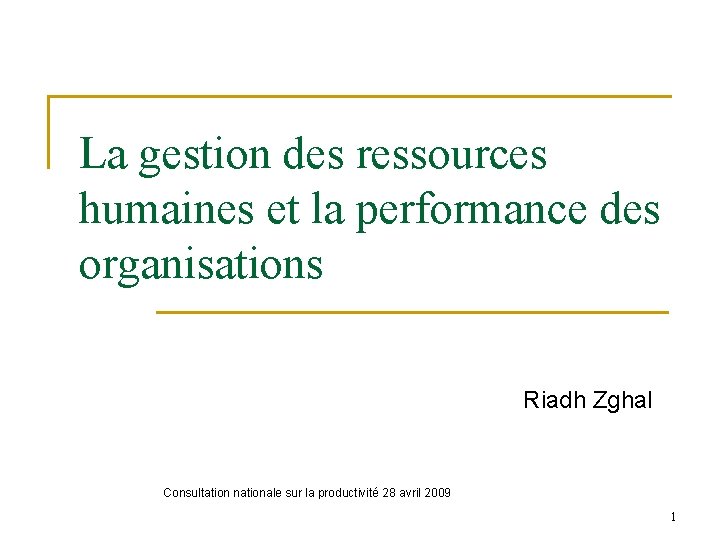 La gestion des ressources humaines et la performance des organisations

Riadh Zghal

Consultation nationale sur la productivité 28 avril 2009

1